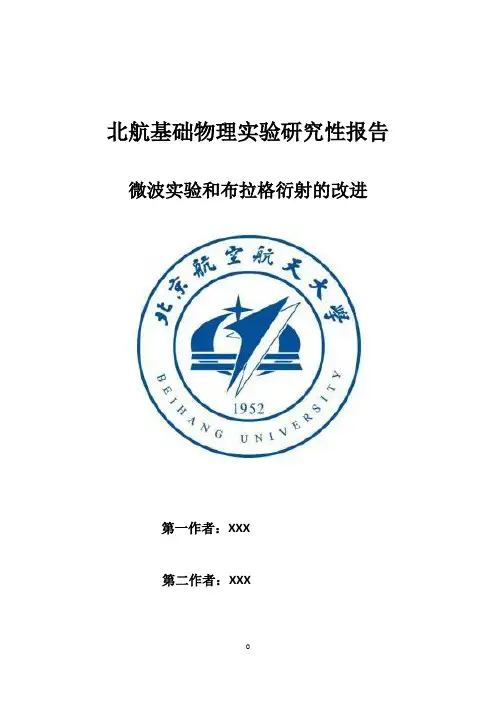 北航基础物理实验研究性报告

微波实验和布拉格衍射的改进

北京航空航天大学

BEIHANG UNIVERSITY

1952

第一作者：XXX

第二作者：XXX

0